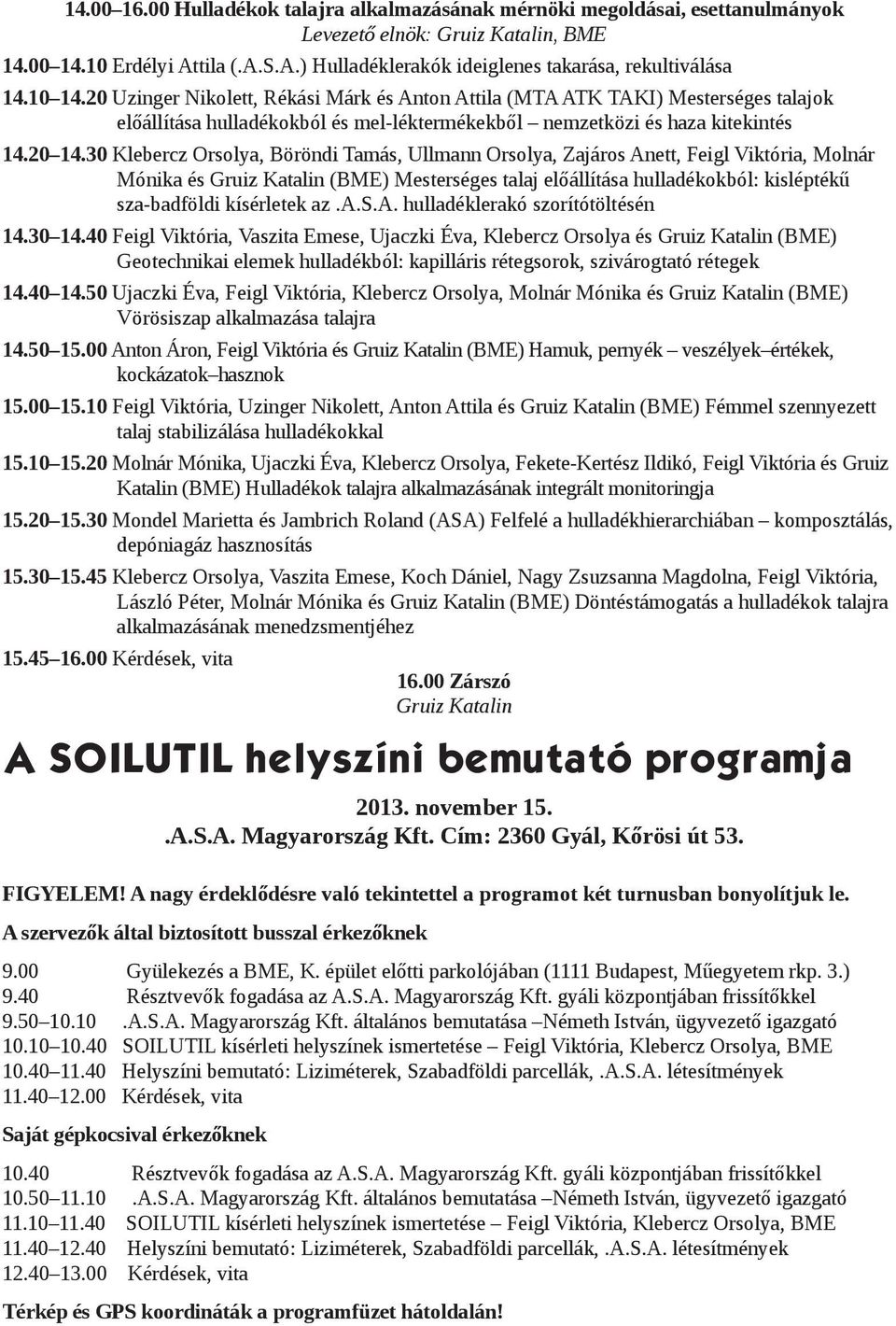 14.00–16.00 Hulladékok talajra alkalmazásának mérnöki megoldásai, esettanulmányok
Levezető elnök: Gruiz Katalin, BME

14.00–14.10 Erdélyi Attila (.A.S.A.) Hulladéklerakók ideiglenes takarása, rekultiválása

14.10–14.20 Uzinger Nikolett, Rékási Márk és Anton Attila (MTA ATK TAKI) Mesterséges talajok előállítása hulladékokból és mel-léktermékekből – nemzetközi és haza kitekintés

14.20–14.30 Klebercz Orsolya, Böröndi Tamás, Ullmann Orsolya, Zajáros Anett, Feigl Viktória, Molnár Mónika és Gruiz Katalin (BME) Mesterséges talaj előállítása hulladékokból: kisléptékű sza-badföldi kísérletek az .A.S.A. hulladéklerakó szorítótöltésén

14.30–14.40 Feigl Viktória, Vaszita Emese, Ujaczki Éva, Klebercz Orsolya és Gruiz Katalin (BME) Geotechnikai elemek hulladékból: kapilláris rétegsorok, szivárogtató rétegek

14.40–14.50 Ujaczki Éva, Feigl Viktória, Klebercz Orsolya, Molnár Mónika és Gruiz Katalin (BME) Vörösiszap alkalmazása talajra

14.50–15.00 Anton Áron, Feigl Viktória és Gruiz Katalin (BME) Hamuk, pernyék – veszélyek–értékek, kockázatok–hasznok

15.00–15.10 Feigl Viktória, Uzinger Nikolett, Anton Attila és Gruiz Katalin (BME) Fémmel szennyezett talaj stabilizálása hulladékokkal

15.10–15.20 Molnár Mónika, Ujaczki Éva, Klebercz Orsolya, Fekete-Kertész Ildikó, Feigl Viktória és Gruiz Katalin (BME) Hulladékok talajra alkalmazásának integrált monitoringja

15.20–15.30 Mondel Marietta és Jambrich Roland (ASA) Felfelé a hulladékhierarchiában – komposztálás, depóniagáz hasznosítás

15.30–15.45 Klebercz Orsolya, Vaszita Emese, Koch Dániel, Nagy Zsuzsanna Magdolna, Feigl Viktória, László Péter, Molnár Mónika és Gruiz Katalin (BME) Döntéstámogatás a hulladékok talajra alkalmazásának menedzsmentjéhez

15.45–16.00 Kérdések, vita

16.00 Zárszó
Gruiz Katalin

A SOILUTIL helyszíni bemutató programja

2013. november 15.
.A.S.A. Magyarország Kft. Cím: 2360 Gyál, Kőrösi út 53.

FIGYELEM! A nagy érdeklődésre való tekintettel a programot két turnusban bonyolítjuk le.

A szervezők által biztosított busszal érkezőknek

9.00 Gyülekezés a BME, K. épület előtti parkolójában (1111 Budapest, Műegyetem rkp. 3.)
9.40 Résztvevők fogadása az A.S.A. Magyarország Kft. gyáli központjában frissítőkkel
9.50–10.10 .A.S.A. Magyarország Kft. általános bemutatása –Németh István, ügyvezető igazgató
10.10–10.40 SOILUTIL kísérleti helyszínek ismertetése – Feigl Viktória, Klebercz Orsolya, BME
10.40–11.40 Helyszíni bemutató: Liziméterek, Szabadföldi parcellák, .A.S.A. létesítmények
11.40–12.00 Kérdések, vita

Saját gépkocsival érkezőknek

10.40 Résztvevők fogadása az A.S.A. Magyarország Kft. gyáli központjában frissítőkkel
10.50–11.10 .A.S.A. Magyarország Kft. általános bemutatása –Németh István, ügyvezető igazgató
11.10–11.40 SOILUTIL kísérleti helyszínek ismertetése – Feigl Viktória, Klebercz Orsolya, BME
11.40–12.40 Helyszíni bemutató: Liziméterek, Szabadföldi parcellák, .A.S.A. létesítmények
12.40–13.00 Kérdések, vita

Térkép és GPS koordináták a programfüzet hátoldalán!